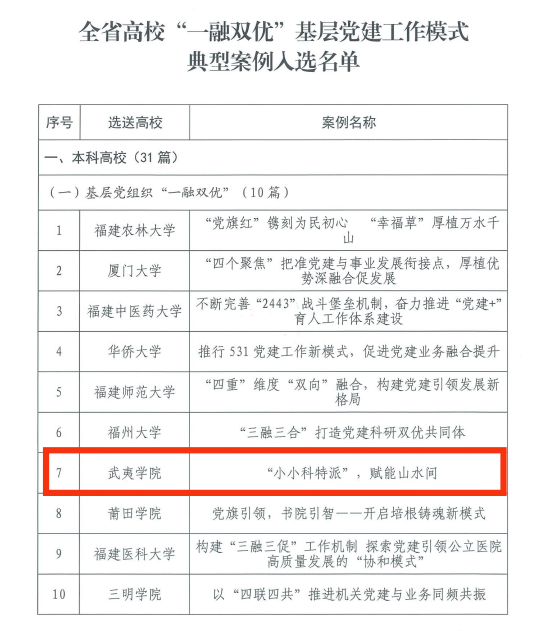 全省高校“一融双优”基层党建工作模式
典型案例入选名单

| 序号 | 选送高校 | 案例名称 |
|---|---|---|
| 一、本科高校（31 篇） | | |
| （一）基层党组织“一融双优”（10 篇） | | |
| 1 | 福建农林大学 | “党旗红”镌刻为民初心 “幸福草”厚植万水千山 |
| 2 | 厦门大学 | “四个聚焦”把准党建与事业发展衔接点，厚植优势深融合促发展 |
| 3 | 福建中医药大学 | 不断完善“2443”战斗堡垒机制，奋力推进“党建+”育人工作体系建设 |
| 4 | 华侨大学 | 推行 531 党建工作新模式，促进党建业务融合提升 |
| 5 | 福建师范大学 | “四重”维度“双向”融合，构建党建引领发展新格局 |
| 6 | 福州大学 | “三融三合”打造党建科研双优共同体 |
| 7 | 武夷学院 | “小小科特派”，赋能山水间 |
| 8 | 莆田学院 | 党旗引领，书院引智——开启培根铸魂新模式 |
| 9 | 福建医科大学 | 构建“三融三促”工作机制 探索党建引领公立医院高质量发展的“协和模式” |
| 10 | 三明学院 | 以“四联四共”推进机关党建与业务同频共振 |